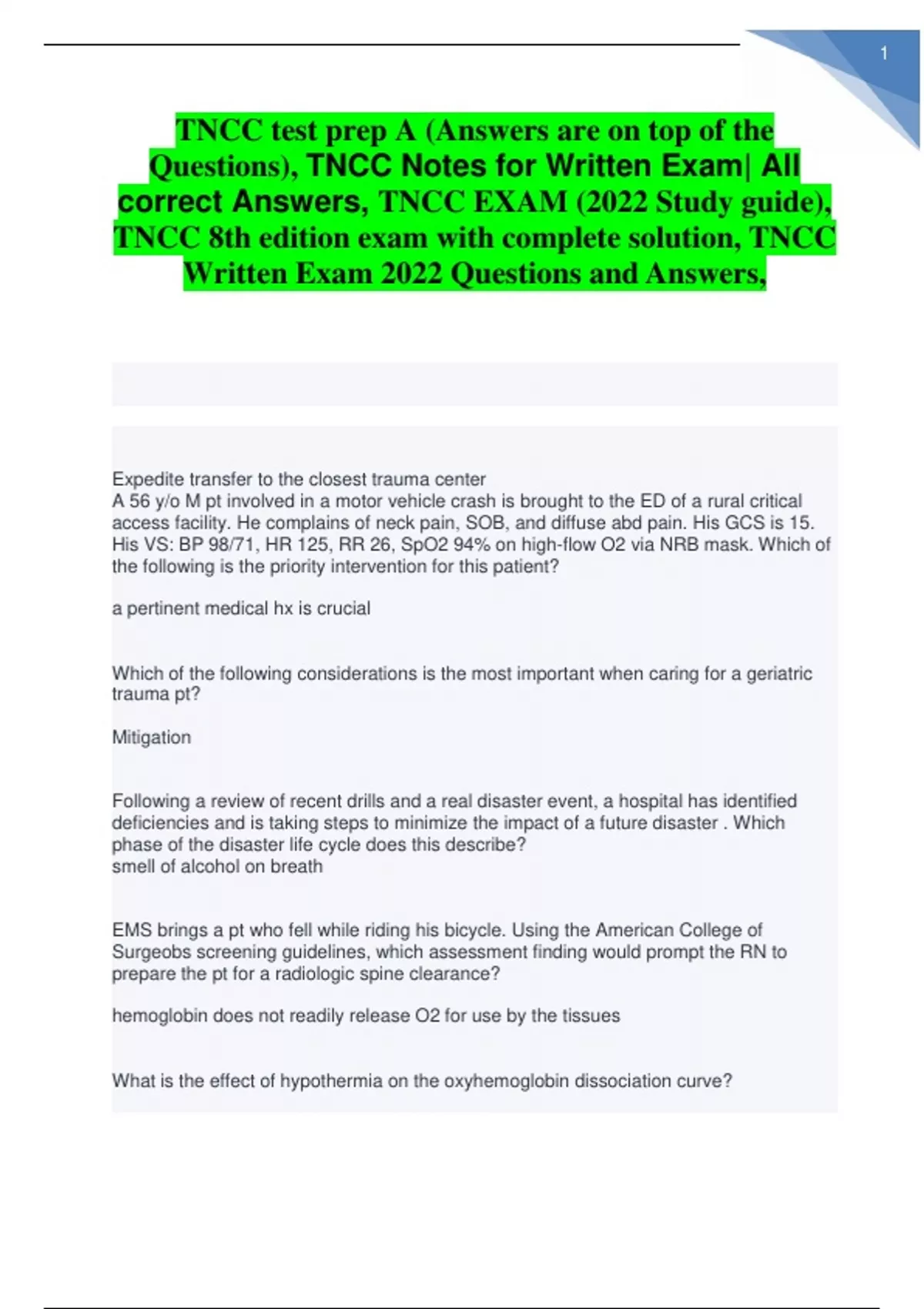 1

TNCC test prep A (Answers are on top of the Questions), TNCC Notes for Written Exam| All correct Answers, TNCC EXAM (2022 Study guide), TNCC 8th edition exam with complete solution, TNCC Written Exam 2022 Questions and Answers,

Expedite transfer to the closest trauma center
A 56 y/o M pt involved in a motor vehicle crash is brought to the ED of a rural critical access facility. He complains of neck pain, SOB, and diffuse abd pain. His GCS is 15. His VS: BP 98/71, HR 125, RR 26, SpO2 94% on high-flow O2 via NRB mask. Which of the following is the priority intervention for this patient?

a pertinent medical hx is crucial

Which of the following considerations is the most important when caring for a geriatric trauma pt?

Mitigation

Following a review of recent drills and a real disaster event, a hospital has identified deficiencies and is taking steps to minimize the impact of a future disaster . Which phase of the disaster life cycle does this describe?
smell of alcohol on breath

EMS brings a pt who fell while riding his bicycle. Using the American College of Surgeobs screening guidelines, which assessment finding would prompt the RN to prepare the pt for a radiologic spine clearance?

hemoglobin does not readily release O2 for use by the tissues

What is the effect of hypothermia on the oxyhemoglobin dissociation curve?